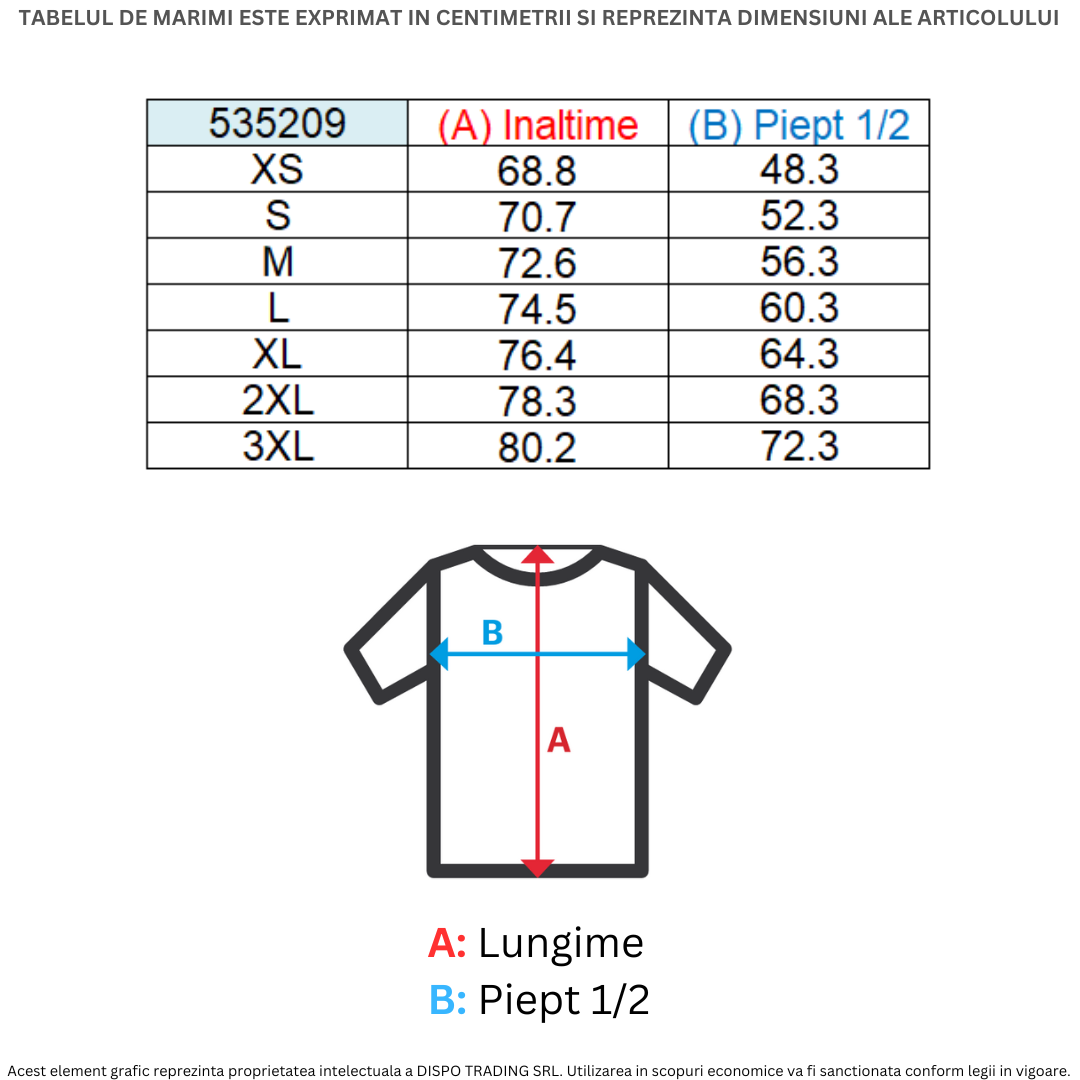 TABELUL DE MARIMI ESTE EXPRIMAT IN CENTIMETRII SI REPREZINTA DIMENSIUNI ALE ARTICOLULUI

| 535209 | (A) Inaltime | (B) Piept 1/2 |
|---|---|---|
| XS | 68.8 | 48.3 |
| S | 70.7 | 52.3 |
| M | 72.6 | 56.3 |
| L | 74.5 | 60.3 |
| XL | 76.4 | 64.3 |
| 2XL | 78.3 | 68.3 |
| 3XL | 80.2 | 72.3 |

B

A

A: Lungime
B: Piept 1/2

Acest element grafic reprezinta proprietatea intelectuala a DISPO TRADING SRL. Utilizarea in scopuri economice va fi sanctionata conform legii in vigoare.